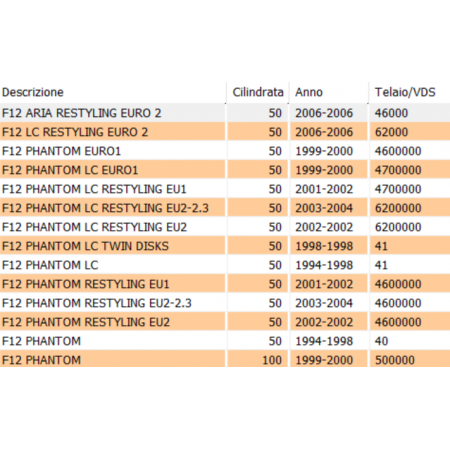 | Descrizione | Cilindrata | Anno | Telaio/VDS |
|---|---|---|---|
| F12 ARIA RESTYLING EURO 2 | 50 | 2006-2006 | 46000 |
| F12 LC RESTYLING EURO 2 | 50 | 2006-2006 | 62000 |
| F12 PHANTOM EURO1 | 50 | 1999-2000 | 4600000 |
| F12 PHANTOM LC EURO1 | 50 | 1999-2000 | 4700000 |
| F12 PHANTOM LC RESTYLING EU1 | 50 | 2001-2002 | 4700000 |
| F12 PHANTOM LC RESTYLING EU2-2.3 | 50 | 2003-2004 | 6200000 |
| F12 PHANTOM LC RESTYLING EU2 | 50 | 2002-2002 | 6200000 |
| F12 PHANTOM LC TWIN DISKS | 50 | 1998-1998 | 41 |
| F12 PHANTOM LC | 50 | 1994-1998 | 41 |
| F12 PHANTOM RESTYLING EU1 | 50 | 2001-2002 | 4600000 |
| F12 PHANTOM RESTYLING EU2-2.3 | 50 | 2003-2004 | 4600000 |
| F12 PHANTOM RESTYLING EU2 | 50 | 2002-2002 | 4600000 |
| F12 PHANTOM | 50 | 1994-1998 | 40 |
| F12 PHANTOM | 100 | 1999-2000 | 500000 |